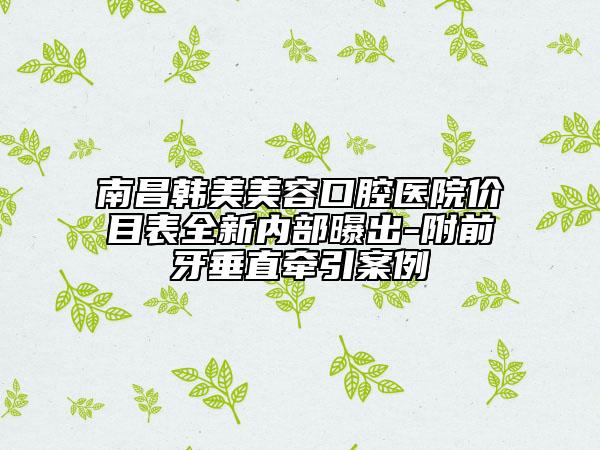 南昌韩美美容口腔医院价目表全新内部曝出-附前牙垂直牵引案例